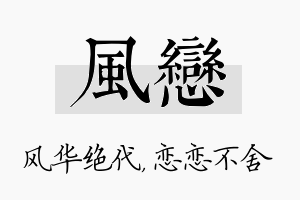 風戀

风华绝代，恋恋不舍